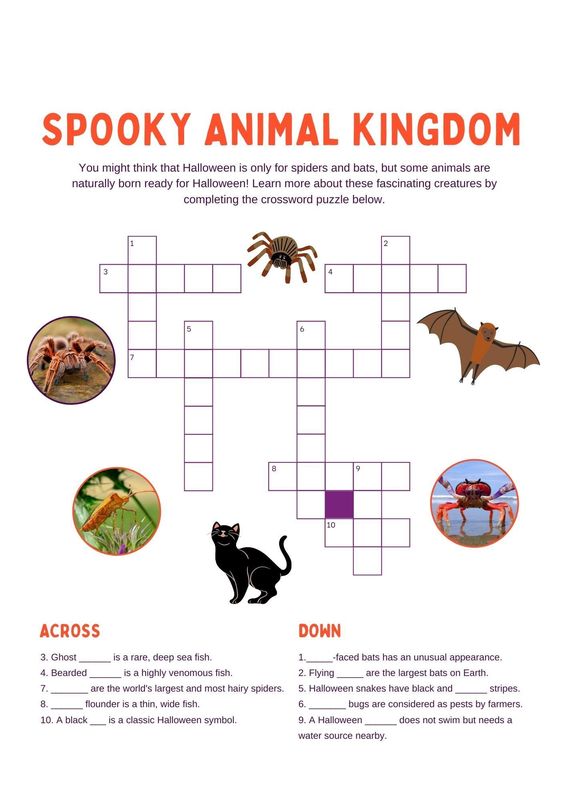 SPOOKY ANIMAL KINGDOM

You might think that Halloween is only for spiders and bats, but some animals are naturally born ready for Halloween! Learn more about these fascinating creatures by completing the crossword puzzle below.

1
2
3
4
5
6
7
8
9
10

ACROSS

3. Ghost ______ is a rare, deep sea fish.
4. Bearded ______ is a highly venomous fish.
7. _______ are the world's largest and most hairy spiders.
8. ______ flounder is a thin, wide fish.
10. A black ___ is a classic Halloween symbol.

DOWN

1._____-faced bats has an unusual appearance.
2. Flying _____ are the largest bats on Earth.
5. Halloween snakes have black and ______ stripes.
6. _______ bugs are considered as pests by farmers.
9. A Halloween ______ does not swim but needs a water source nearby.